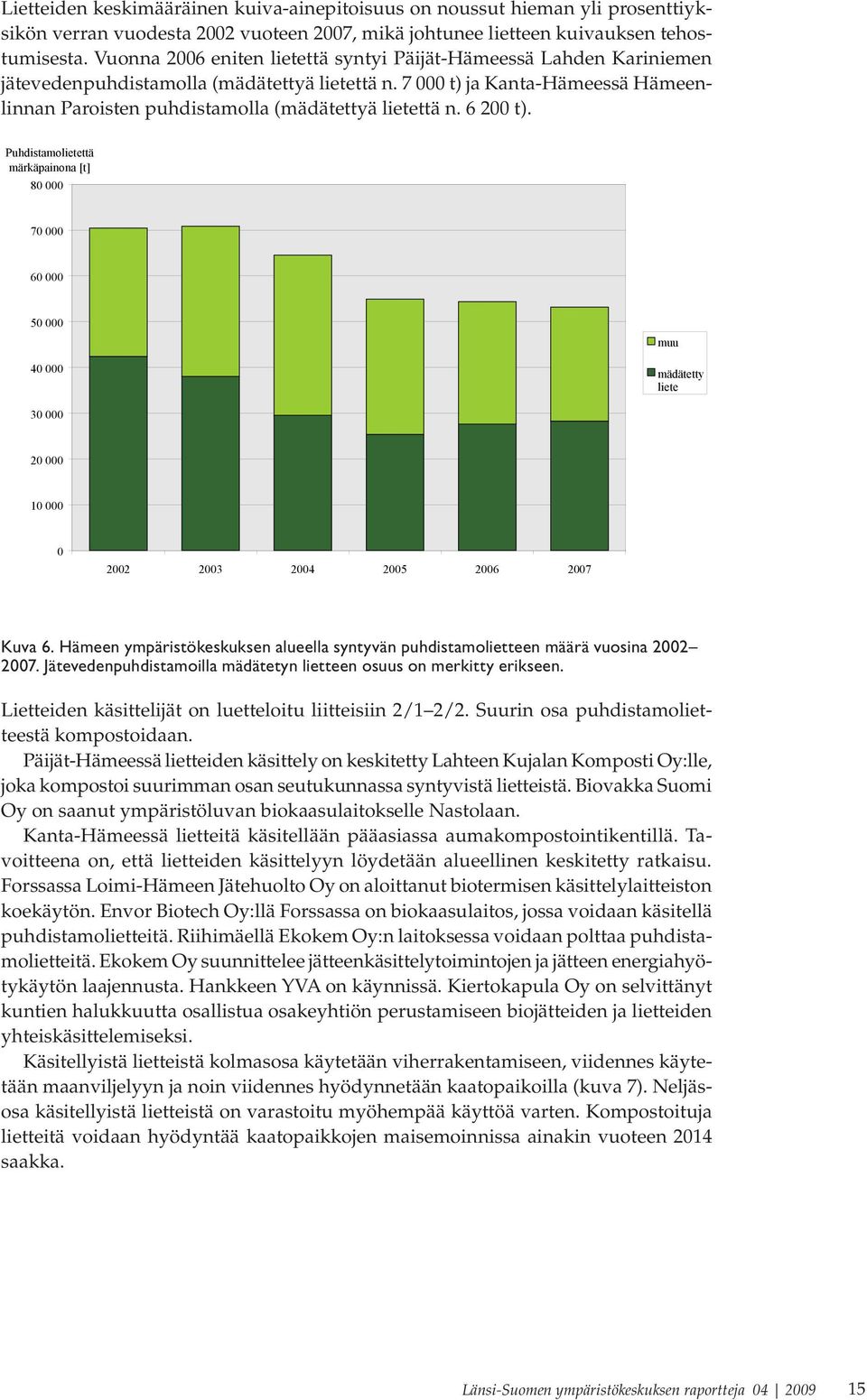 Lietteiden keskimääräinen kuiva-ainepitoisuus on noussut hieman yli prosenttiyksikön verran vuodesta 2002 vuoteen 2007, mikä johtunee lietteen kuivauksen tehostumisesta. Vuonna 2006 eniten lietettä syntyi Päijät-Hämeessä Lahden Kariniemen jätevedenpuhdistamolla (mädätettyä lietettä n. 7 000 t) ja Kanta-Hämeessä Hämeenlinnan Paroisten puhdistamolla (mädätettyä lietettä n. 6 200 t).

Puhdistamolietettä märkäpainona [t]

80 000
70 000
60 000
50 000
40 000
30 000
20 000
10 000
0

2002 2003 2004 2005 2006 2007

muu
mädätetty liete

Kuva 6. Hämeen ympäristökeskuksen alueella syntyvän puhdistamolietteen määrä vuosina 2002–2007. Jätevedenpuhdistamoilla mädätetyn lietteen osuus on merkitty erikseen.

Lietteiden käsittelijät on luetteloitu liitteisiin 2/1–2/2. Suurin osa puhdistamolietteestä kompostoidaan.

Päijät-Hämeessä lietteiden käsittely on keskitetty Lahteen Kujalan Komposti Oy:lle, joka kompostoi suurimman osan seutukunnassa syntyvistä lietteistä. Biovakka Suomi Oy on saanut ympäristöluvan biokaasulaitokselle Nastolaan.

Kanta-Hämeessä lietteitä käsitellään pääasiassa aumakompostointikentillä. Tavoitteena on, että lietteiden käsittelyyn löydetään alueellinen keskitetty ratkaisu. Forssassa Loimi-Hämeen Jätehuolto Oy on aloittanut biotermisen käsittelylaitteiston koekäytön. Envor Biotech Oy:llä Forssassa on biokaasulaitos, jossa voidaan käsitellä puhdistamolietteitä. Riihimäellä Ekokem Oy:n laitoksessa voidaan polttaa puhdistamolietteitä. Ekokem Oy suunnittelee jätteenkäsittelytoimintojen ja jätteen energiahyötykäytön laajennusta. Hankkeen YVA on käynnissä. Kiertokapula Oy on selvittänyt kuntien halukkuutta osallistua osakeyhtiön perustamiseen biojätteiden ja lietteiden yhteiskäsittelemiseksi.

Käsitellyistä lietteistä kolmasosa käytetään viherrakentamiseen, viidennes käytetään maanviljelyyn ja noin viidennes hyödynnetään kaatopaikoilla (kuva 7). Neljäsosa käsitellyistä lietteistä on varastoitu myöhempää käyttöä varten. Kompostoituja lietteitä voidaan hyödyntää kaatopaikkojen maisemoinnissa ainakin vuoteen 2014 saakka.

Länsi-Suomen ympäristökeskuksen raportteja 04 | 2009 15